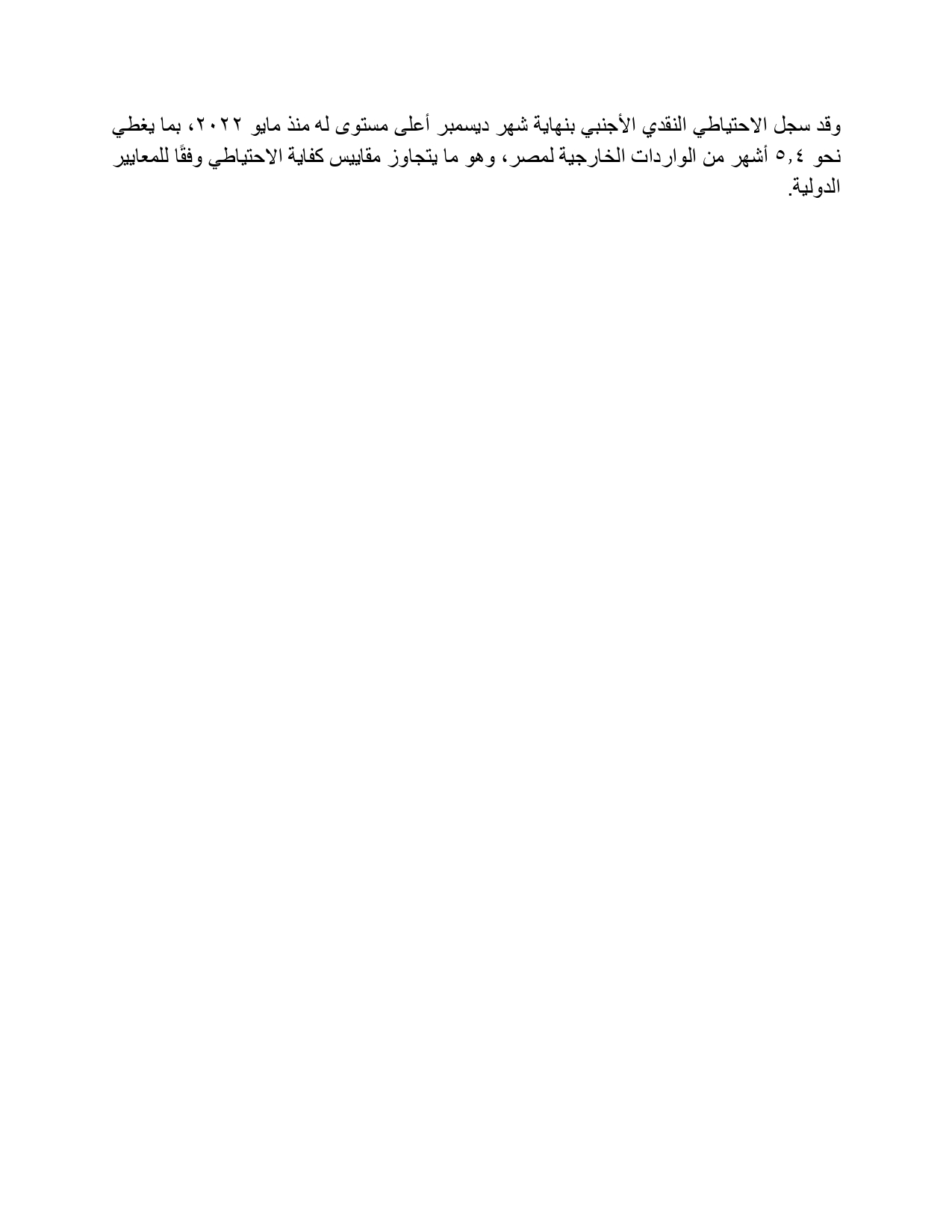 وقد سجل الاحتياطي النقدي الأجنبي بنهاية شهر ديسمبر أعلى مستوى له منذ مايو ٢٠٢٢، بما يغطي نحو ٥,٤ أشهر من الواردات الخارجية لمصر، وهو ما يتجاوز مقاييس كفاية الاحتياطي وفقًا للمعايير الدولية.